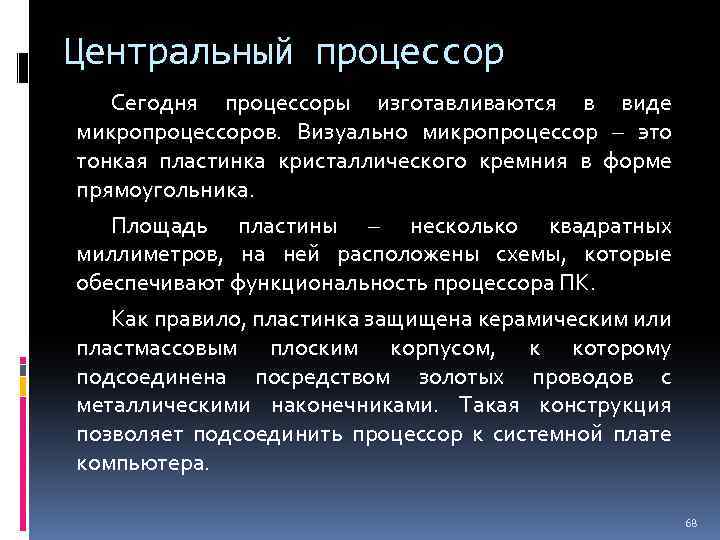 Центральный процессор

Сегодня процессоры изготавливаются в виде микропроцессоров. Визуально микропроцессор – это тонкая пластинка кристаллического кремния в форме прямоугольника.

Площадь пластины – несколько квадратных миллиметров, на ней расположены схемы, которые обеспечивают функциональность процессора ПК.

Как правило, пластинка защищена керамическим или пластмассовым плоским корпусом, к которому подсоединена посредством золотых проводов с металлическими наконечниками. Такая конструкция позволяет подсоединить процессор к системной плате компьютера.

68